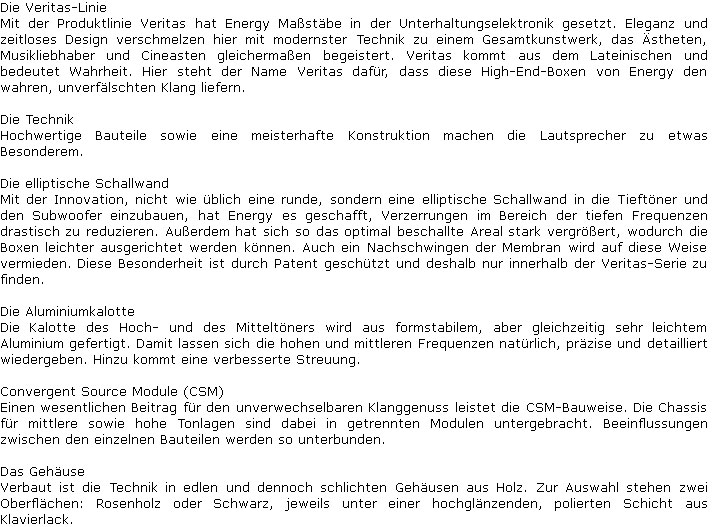 Die Veritas-Linie
Mit der Produktlinie Veritas hat Energy Maßstäbe in der Unterhaltungselektronik gesetzt. Eleganz und zeitloses Design verschmelzen hier mit modernster Technik zu einem Gesamtkunstwerk, das Ästheten, Musikliebhaber und Cineasten gleichermaßen begeistert. Veritas kommt aus dem Lateinischen und bedeutet Wahrheit. Hier steht der Name Veritas dafür, dass diese High-End-Boxen von Energy den wahren, unverfälschten Klang liefern.

Die Technik
Hochwertige Bauteile sowie eine meisterhafte Konstruktion machen die Lautsprecher zu etwas Besonderem.

Die elliptische Schallwand
Mit der Innovation, nicht wie üblich eine runde, sondern eine elliptische Schallwand in die Tieftöner und den Subwoofer einzubauen, hat Energy es geschafft, Verzerrungen im Bereich der tiefen Frequenzen drastisch zu reduzieren. Außerdem hat sich so das optimal beschallte Areal stark vergrößert, wodurch die Boxen leichter ausgerichtet werden können. Auch ein Nachschwingen der Membran wird auf diese Weise vermieden. Diese Besonderheit ist durch Patent geschützt und deshalb nur innerhalb der Veritas-Serie zu finden.

Die Aluminiumkalotte
Die Kalotte des Hoch- und des Mitteltöners wird aus formstabilem, aber gleichzeitig sehr leichtem Aluminium gefertigt. Damit lassen sich die hohen und mittleren Frequenzen natürlich, präzise und detailliert wiedergeben. Hinzu kommt eine verbesserte Streuung.

Convergent Source Module (CSM)
Einen wesentlichen Beitrag für den unverwechselbaren Klanggenuss leistet die CSM-Bauweise. Die Chassis für mittlere sowie hohe Tonlagen sind dabei in getrennten Modulen untergebracht. Beeinflussungen zwischen den einzelnen Bauteilen werden so unterbunden.

Das Gehäuse
Verbaut ist die Technik in edlen und dennoch schlichten Gehäusen aus Holz. Zur Auswahl stehen zwei Oberflächen: Rosenholz oder Schwarz, jeweils unter einer hochglänzenden, polierten Schicht aus Klavierlack.